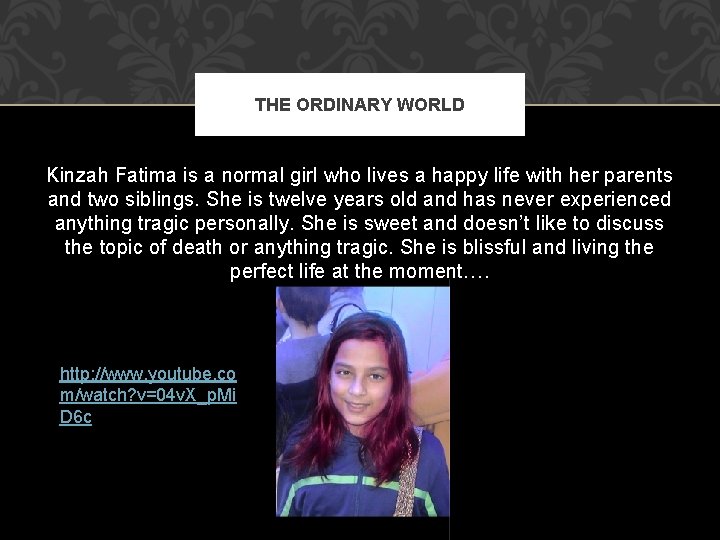 THE ORDINARY WORLD

Kinzah Fatima is a normal girl who lives a happy life with her parents and two siblings. She is twelve years old and has never experienced anything tragic personally. She is sweet and doesn't like to discuss the topic of death or anything tragic. She is blissful and living the perfect life at the moment….

http://www.youtube.com/watch?v=04vX_pMiD6c